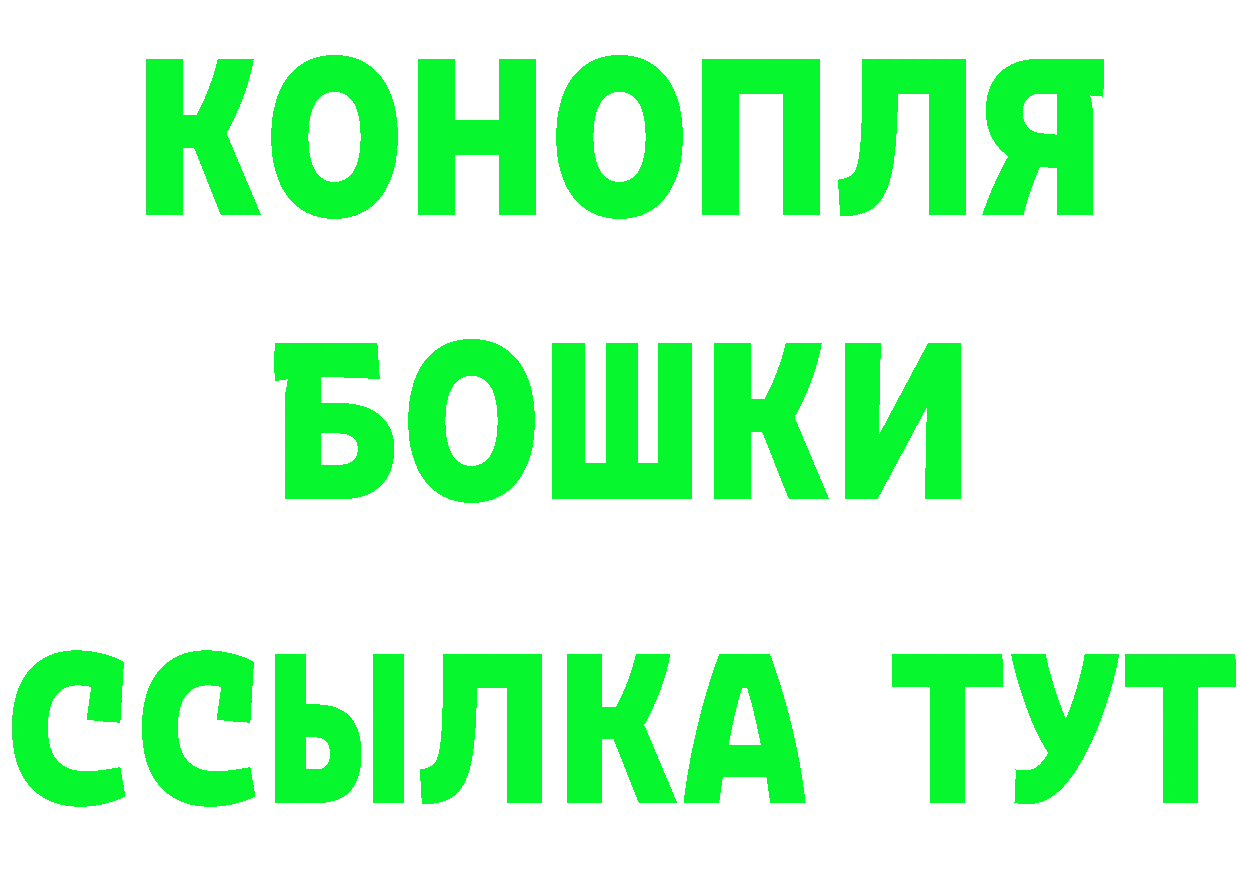 КОНОПЛЯ
БОШКИ
ССЫЛКА ТУТ